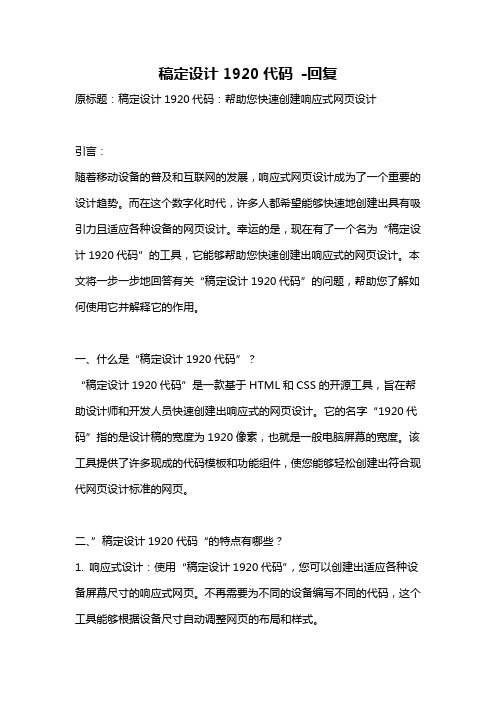 稿定设计 1920 代码 -回复

原标题：稿定设计 1920 代码：帮助您快速创建响应式网页设计

引言：

随着移动设备的普及和互联网的发展，响应式网页设计成为了一个重要的设计趋势。而在这个数字化时代，许多人都希望能够快速地创建出具有吸引力且适应各种设备的网页设计。幸运的是，现在有了一个名为“稿定设计 1920 代码”的工具，它能够帮助您快速创建出响应式的网页设计。本文将一步一步地回答有关“稿定设计 1920 代码”的问题，帮助您了解如何使用它并解释它的作用。

一、什么是“稿定设计 1920 代码”？

“稿定设计 1920 代码”是一款基于 HTML 和 CSS 的开源工具，旨在帮助设计师和开发人员快速创建出响应式的网页设计。它的名字“1920 代码”指的是设计稿的宽度为 1920 像素，也就是一般电脑屏幕的宽度。该工具提供了许多现成的代码模板和功能组件，使您能够轻松创建出符合现代网页设计标准的网页。

二、”稿定设计 1920 代码“的特点有哪些？

1. 响应式设计：使用“稿定设计 1920 代码”，您可以创建出适应各种设备屏幕尺寸的响应式网页。不再需要为不同的设备编写不同的代码，这个工具能够根据设备尺寸自动调整网页的布局和样式。